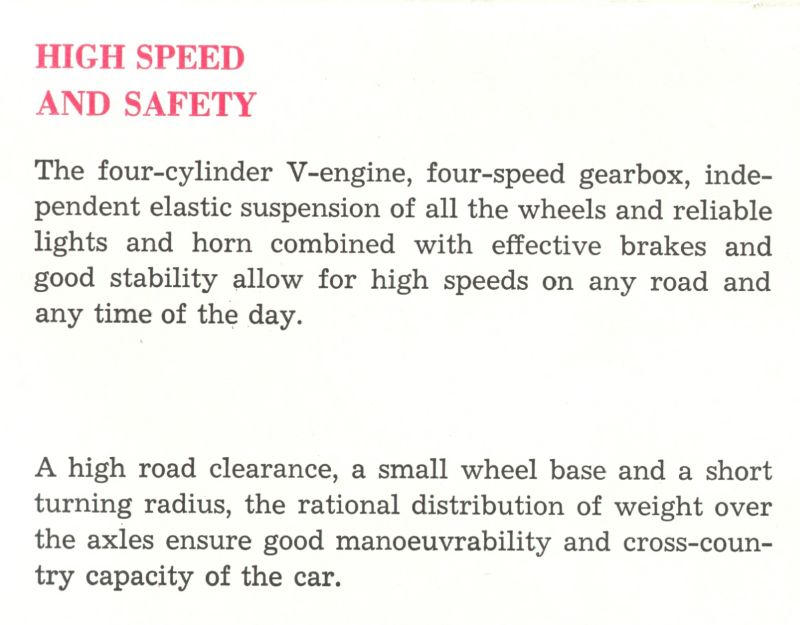 HIGH SPEED
AND SAFETY

The four-cylinder V-engine, four-speed gearbox, independent elastic suspension of all the wheels and reliable lights and horn combined with effective brakes and good stability allow for high speeds on any road and any time of the day.

A high road clearance, a small wheel base and a short turning radius, the rational distribution of weight over the axles ensure good manoeuvrability and cross-country capacity of the car.